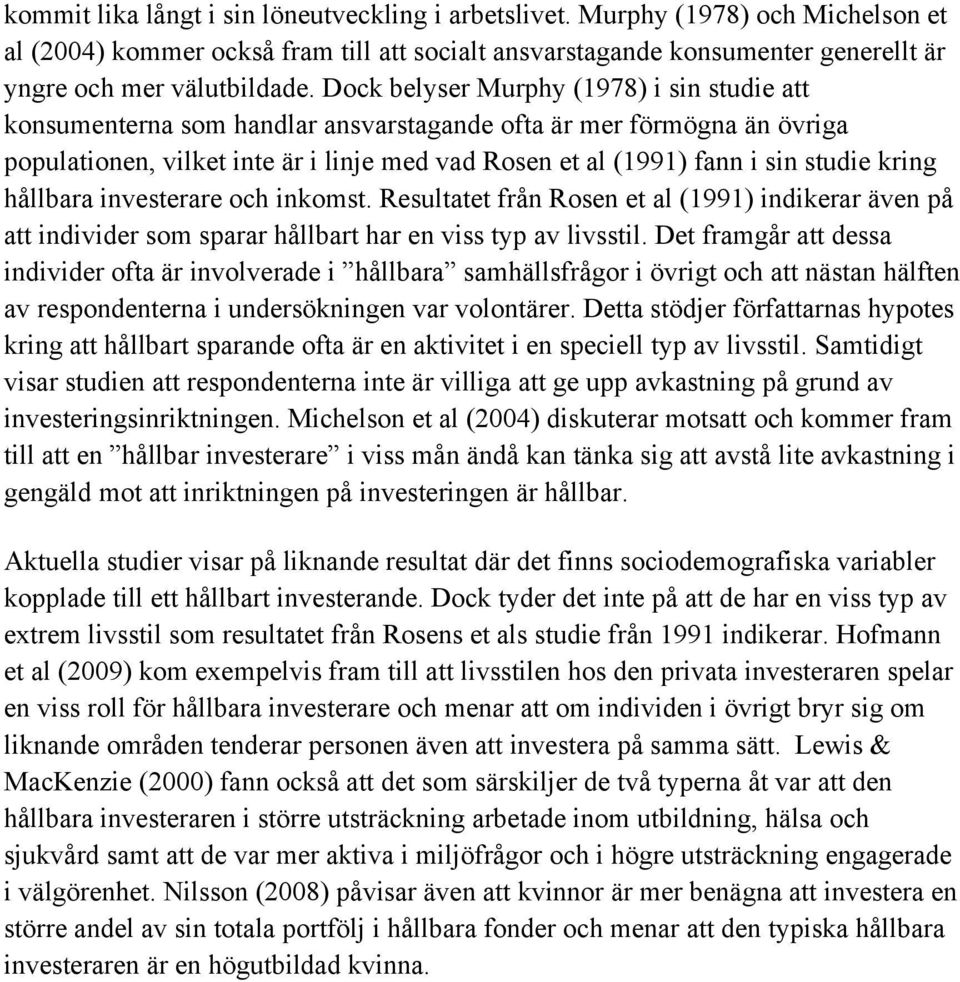 kommit lika långt i sin löneutveckling i arbetslivet. Murphy (1978) och Michelson et al (2004) kommer också fram till att socialt ansvarstagande konsumenter generellt är yngre och mer välutbildade. Dock belyser Murphy (1978) i sin studie att konsumenterna som handlar ansvarstagande ofta är mer förmögna än övriga populationen, vilket inte är i linje med vad Rosen et al (1991) fann i sin studie kring hållbara investerare och inkomst. Resultatet från Rosen et al (1991) indikerar även på att individer som sparar hållbart har en viss typ av livsstil. Det framgår att dessa individer ofta är involverade i ”hållbara” samhällsfrågor i övrigt och att nästan hälften av respondenterna i undersökningen var volontärer. Detta stödjer författarnas hypotes kring att hållbart sparande ofta är en aktivitet i en speciell typ av livsstil. Samtidigt visar studien att respondenterna inte är villiga att ge upp avkastning på grund av investeringsinriktningen. Michelson et al (2004) diskuterar motsatt och kommer fram till att en ”hållbar investerare” i viss mån ändå kan tänka sig att avstå lite avkastning i gengäld mot att inriktningen på investeringen är hållbar.

Aktuella studier visar på liknande resultat där det finns sociodemografiska variabler kopplade till ett hållbart investerande. Dock tyder det inte på att de har en viss typ av extrem livsstil som resultatet från Rosens et als studie från 1991 indikerar. Hofmann et al (2009) kom exempelvis fram till att livsstilen hos den privata investeraren spelar en viss roll för hållbara investerare och menar att om individen i övrigt bryr sig om liknande områden tenderar personen även att investera på samma sätt. Lewis & MacKenzie (2000) fann också att det som särskiljer de två typerna åt var att den hållbara investeraren i större utsträckning arbetade inom utbildning, hälsa och sjukvård samt att de var mer aktiva i miljöfrågor och i högre utsträckning engagerade i välgörenhet. Nilsson (2008) påvisar även att kvinnor är mer benägna att investera en större andel av sin totala portfölj i hållbara fonder och menar att den typiska hållbara investeraren är en högutbildad kvinna.